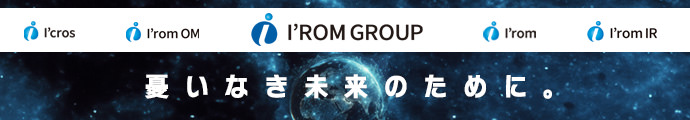 I'cros I'rom OM I'ROM GROUP I'rom I'rom IR

憂いなき未来のために。